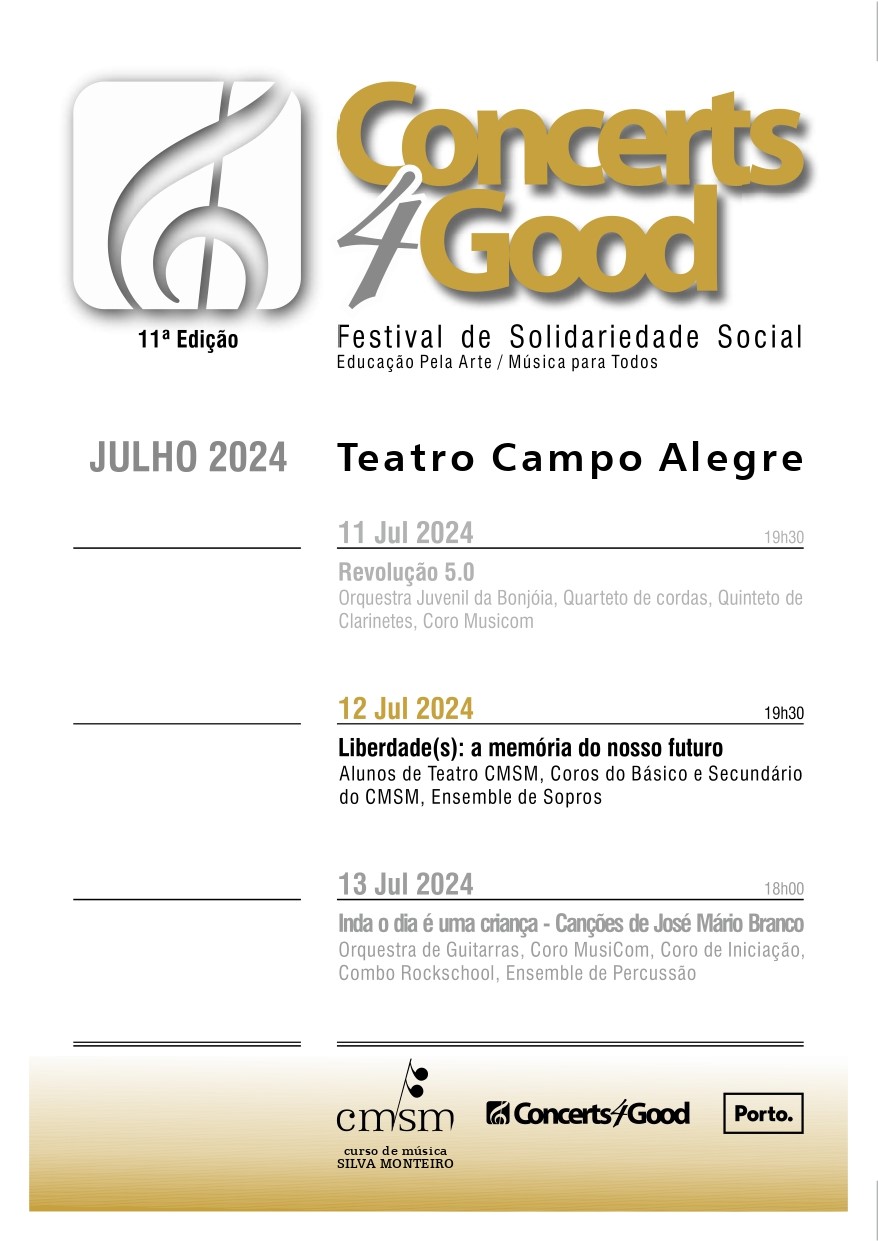 Concerts 4 Good

11ª Edição

Festival de Solidariedade Social
Educação Pela Arte / Música para Todos

JULHO 2024

Teatro Campo Alegre

11 Jul 2024
19h30
Revolução 5.0
Orquestra Juvenil da Bonjóia, Quarteto de cordas, Quinteto de Clarinetes, Coro Musicom

12 Jul 2024
19h30
Liberdade(s): a memória do nosso futuro
Alunos de Teatro CMSM, Coros do Básico e Secundário do CMSM, Ensemble de Sopros

13 Jul 2024
18h00
Inda o dia é uma criança - Canções de José Mário Branco
Orquestra de Guitarras, Coro MusiCom, Coro de Iniciação, Combo Rockschool, Ensemble de Percussão

cmsm
curso de música
SILVA MONTEIRO

Concerts4Good

Porto.